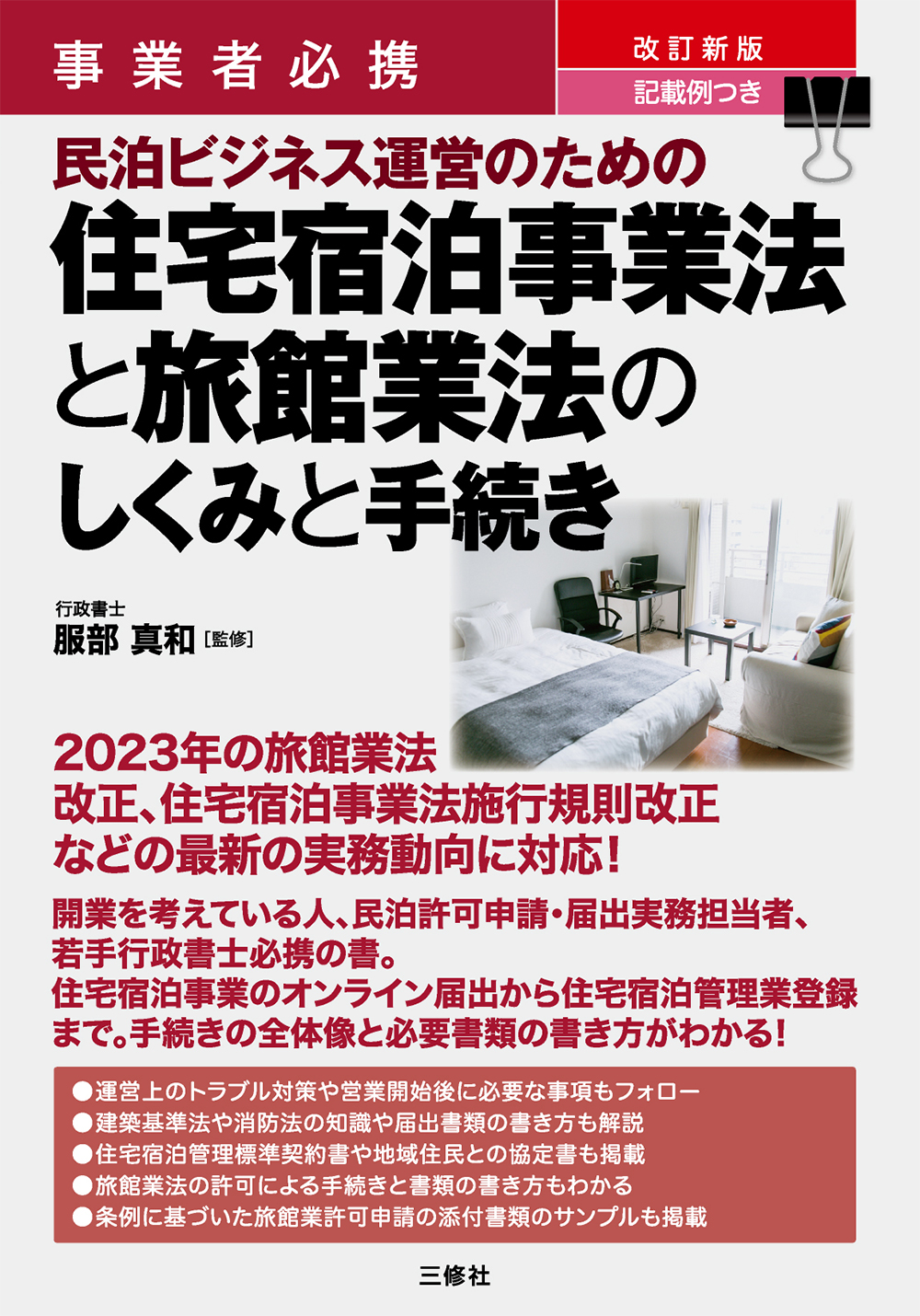 事業者必携

改訂新版
記載例つき

民泊ビジネス運営のための
住宅宿泊事業法と旅館業法のしくみと手続き

行政書士
服部 真和［監修］

2023年の旅館業法改正、住宅宿泊事業法施行規則改正などの最新の実務動向に対応！

開業を考えている人、民泊許可申請・届出実務担当者、若手行政書士必携の書。
住宅宿泊事業のオンライン届出から住宅宿泊管理業登録まで。手続きの全体像と必要書類の書き方がわかる！

●運営上のトラブル対策や営業開始後に必要な事項もフォロー
●建築基準法や消防法の知識や届出書類の書き方も解説
●住宅宿泊管理標準契約書や地域住民との協定書も掲載
●旅館業法の許可による手続きと書類の書き方もわかる
●条例に基づいた旅館業許可申請の添付書類のサンプルも掲載

三修社